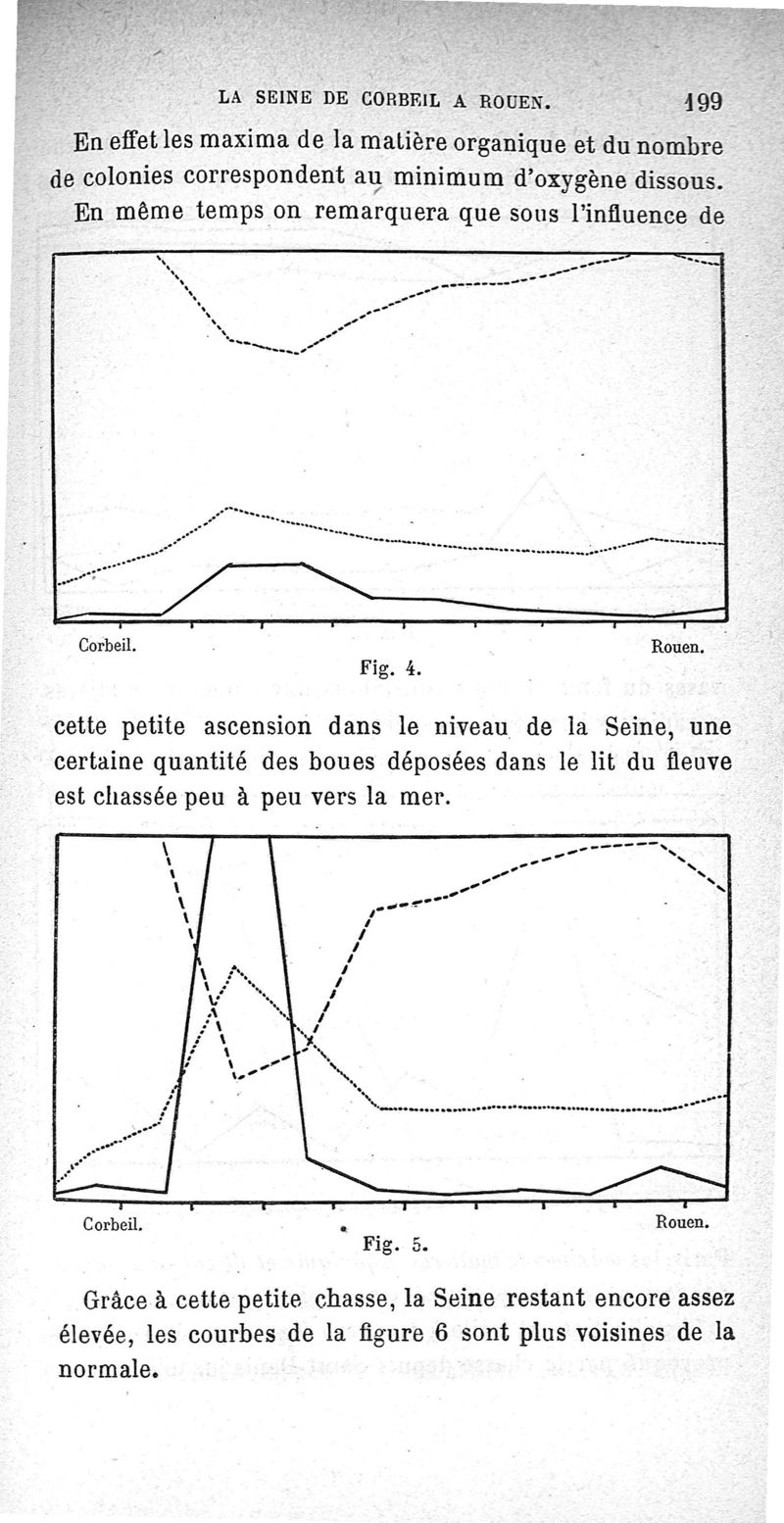 LA SEINE DE CORBEIL A ROUEN. 199

En effet les maxima de la matière organique et du nombre de colonies correspondent au minimum d'oxygène dissous.

En même temps on remarquera que sous l'influence de

Corbeil. Rouen.

Fig. 4.

cette petite ascension dans le niveau de la Seine, une certaine quantité des boues déposées dans le lit du fleuve est chassée peu à peu vers la mer.

Corbeil. Rouen.

Fig. 5.

Grâce à cette petite chasse, la Seine restant encore assez élevée, les courbes de la figure 6 sont plus voisines de la normale.